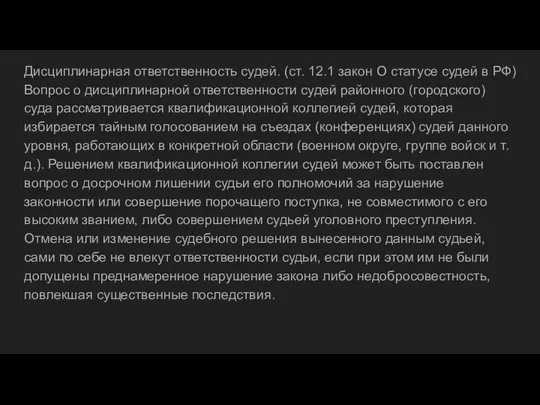 Дисциплинарная ответственность судей. (ст. 12.1 закон О статусе судей в РФ) Вопрос о дисциплинарной ответственности судей районного (городского) суда рассматривается квалификационной коллегией судей, которая избирается тайным голосованием на съездах (конференциях) судей данного уровня, работающих в конкретной области (военном округе, группе войск и т. д.). Решением квалификационной коллегии судей может быть поставлен вопрос о досрочном лишении судьи его полномочий за нарушение законности или совершение порочащего поступка, не совместимого с его высоким званием, либо совершением судьей уголовного преступления. Отмена или изменение судебного решения вынесенного данным судьей, сами по себе не влекут ответственности судьи, если при этом им не были допущены преднамеренное нарушение закона либо недобросовестность, повлекшая существенные последствия.